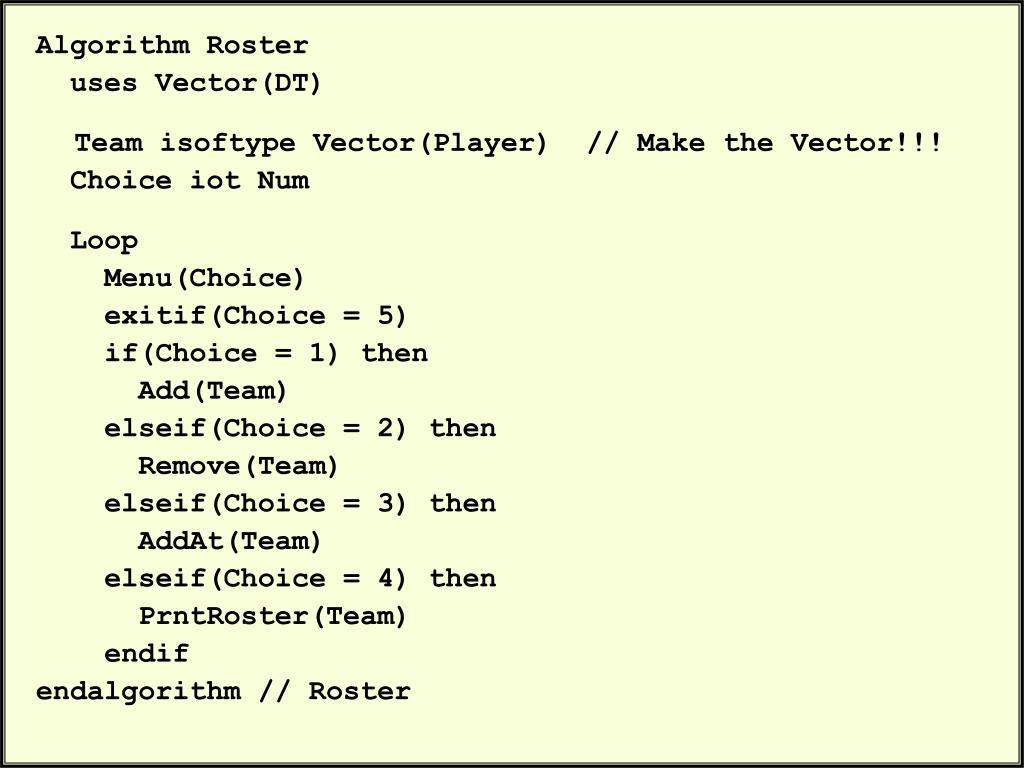 Algorithm Roster
  uses Vector(DT)

  Team isoftype Vector(Player)  // Make the Vector!!!
  Choice iot Num

  Loop
    Menu(Choice)
    exitif(Choice = 5)
    if(Choice = 1) then
      Add(Team)
    elseif(Choice = 2) then
      Remove(Team)
    elseif(Choice = 3) then
      AddAt(Team)
    elseif(Choice = 4) then
      PrntRoster(Team)
    endif
endalgorithm // Roster